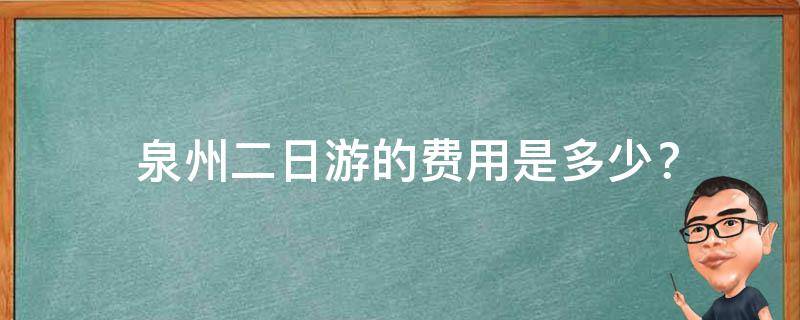 泉州二日游的费用是多少？